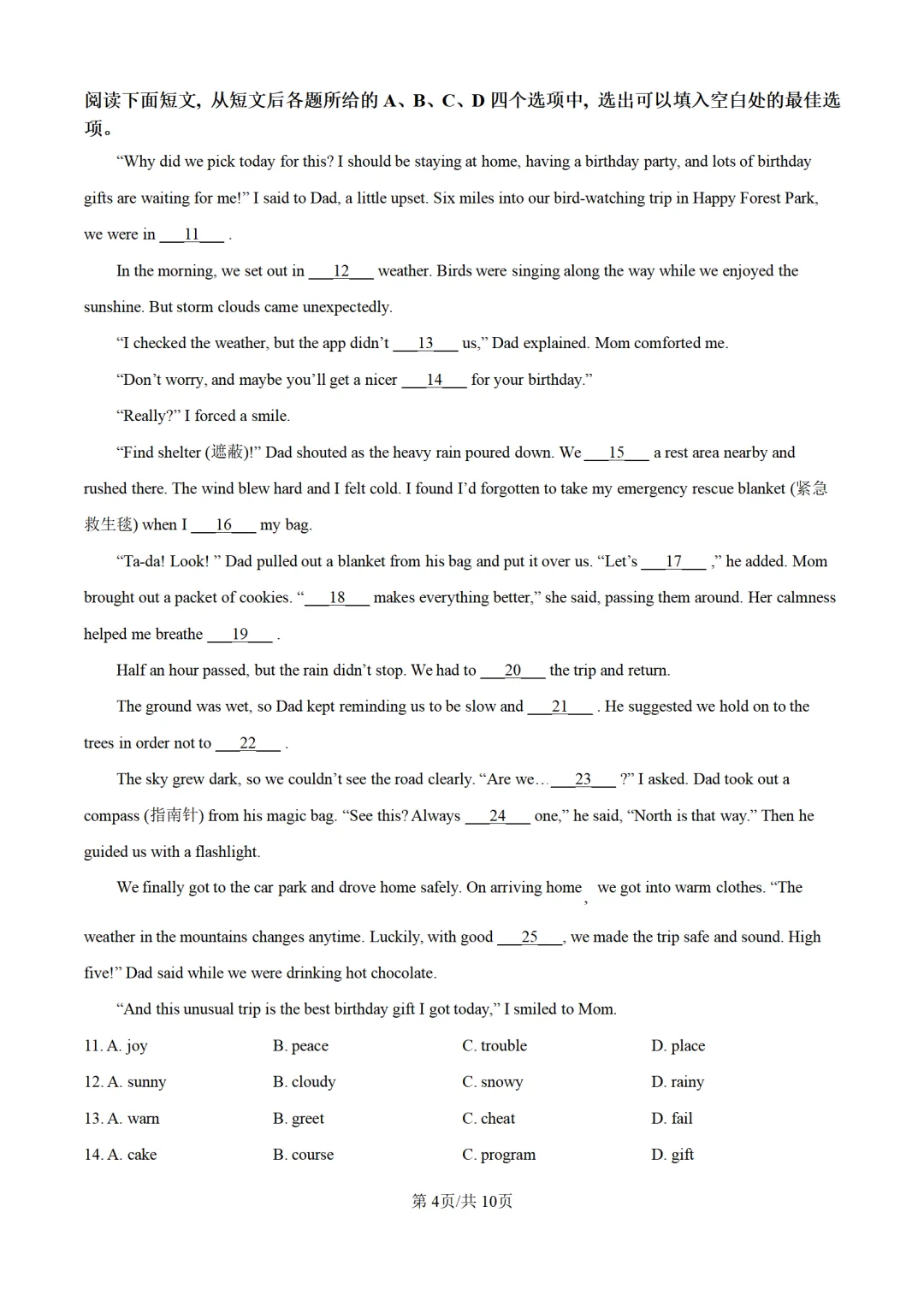 阅读下面短文，从短文后各题所给的 A、B、C、D 四个选项中，选出可以填入空白处的最佳选项。

“Why did we pick today for this? I should be staying at home, having a birthday party, and lots of birthday gifts are waiting for me!” I said to Dad, a little upset. Six miles into our bird-watching trip in Happy Forest Park, we were in ___11___ .

In the morning, we set out in ___12___ weather. Birds were singing along the way while we enjoyed the sunshine. But storm clouds came unexpectedly.

“I checked the weather, but the app didn’t ___13___ us,” Dad explained. Mom comforted me.

“Don’t worry, and maybe you’ll get a nicer ___14___ for your birthday.”

“Really?” I forced a smile.

“Find shelter (遮蔽)!” Dad shouted as the heavy rain poured down. We ___15___ a rest area nearby and rushed there. The wind blew hard and I felt cold. I found I’d forgotten to take my emergency rescue blanket (紧急救生毯) when I ___16___ my bag.

“Ta-da! Look! ” Dad pulled out a blanket from his bag and put it over us. “Let’s ___17___ ,” he added. Mom brought out a packet of cookies. “___18___ makes everything better,” she said, passing them around. Her calmness helped me breathe ___19___ .

Half an hour passed, but the rain didn’t stop. We had to ___20___ the trip and return.

The ground was wet, so Dad kept reminding us to be slow and ___21___ . He suggested we hold on to the trees in order not to ___22___ .

The sky grew dark, so we couldn’t see the road clearly. “Are we…___23___ ?” I asked. Dad took out a compass (指南针) from his magic bag. “See this? Always ___24___ one,” he said, “North is that way.” Then he guided us with a flashlight.

We finally got to the car park and drove home safely. On arriving home, we got into warm clothes. “The weather in the mountains changes anytime. Luckily, with good ___25___, we made the trip safe and sound. High five!” Dad said while we were drinking hot chocolate.

“And this unusual trip is the best birthday gift I got today,” I smiled to Mom.

11. A. joy B. peace C. trouble D. place
12. A. sunny B. cloudy C. snowy D. rainy
13. A. warn B. greet C. cheat D. fail
14. A. cake B. course C. program D. gift

第 4页/共 10页